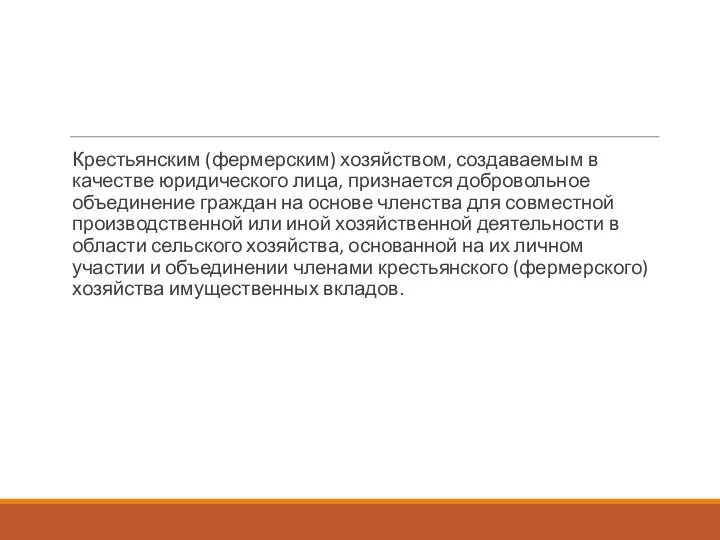 Крестьянским (фермерским) хозяйством, создаваемым в качестве юридического лица, признается добровольное объединение граждан на основе членства для совместной производственной или иной хозяйственной деятельности в области сельского хозяйства, основанной на их личном участии и объединении членами крестьянского (фермерского) хозяйства имущественных вкладов.